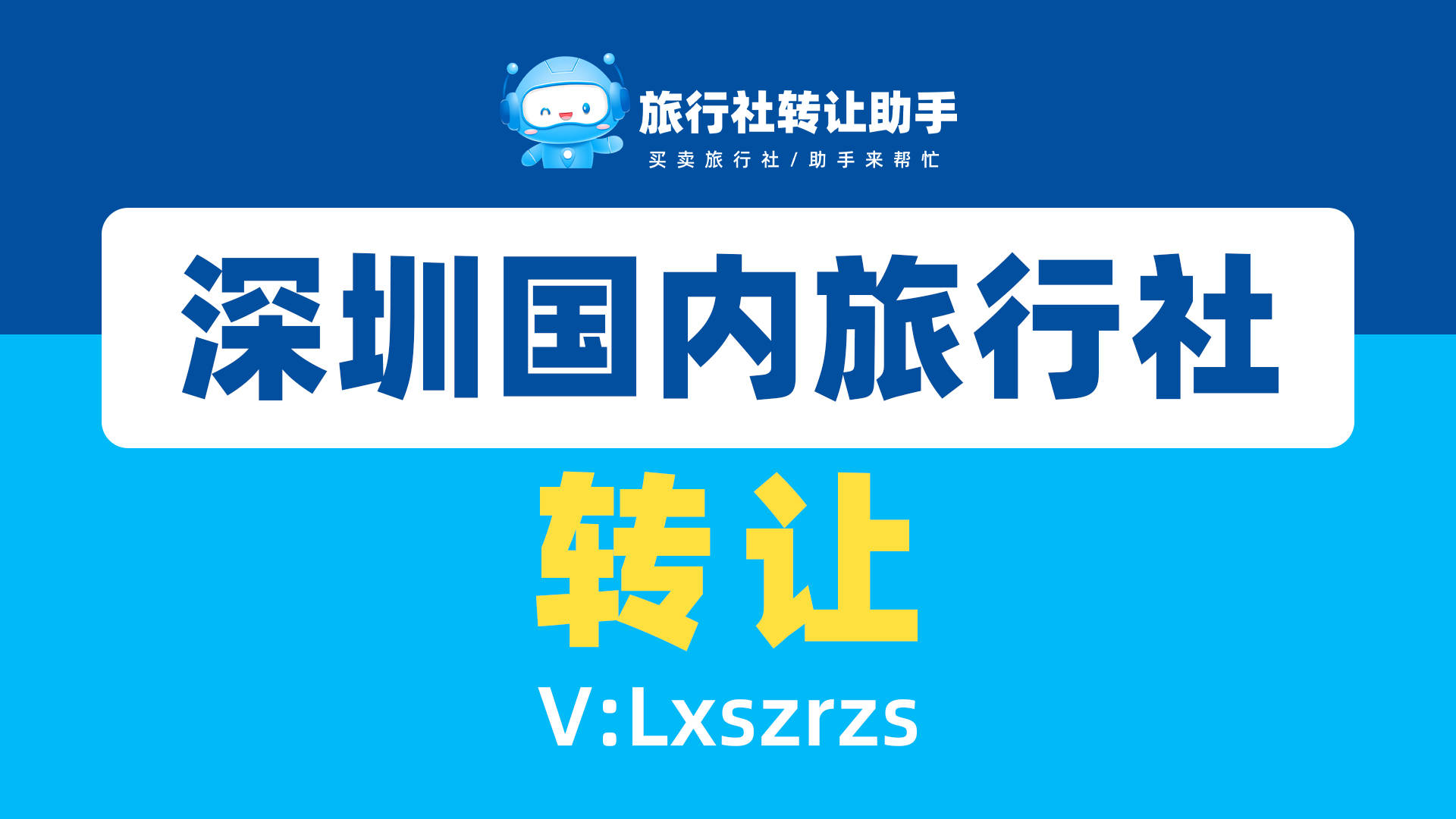 旅行社转让助手
买卖旅行社/助手来帮忙

深圳国内旅行社

转让

V:Lxszrzs